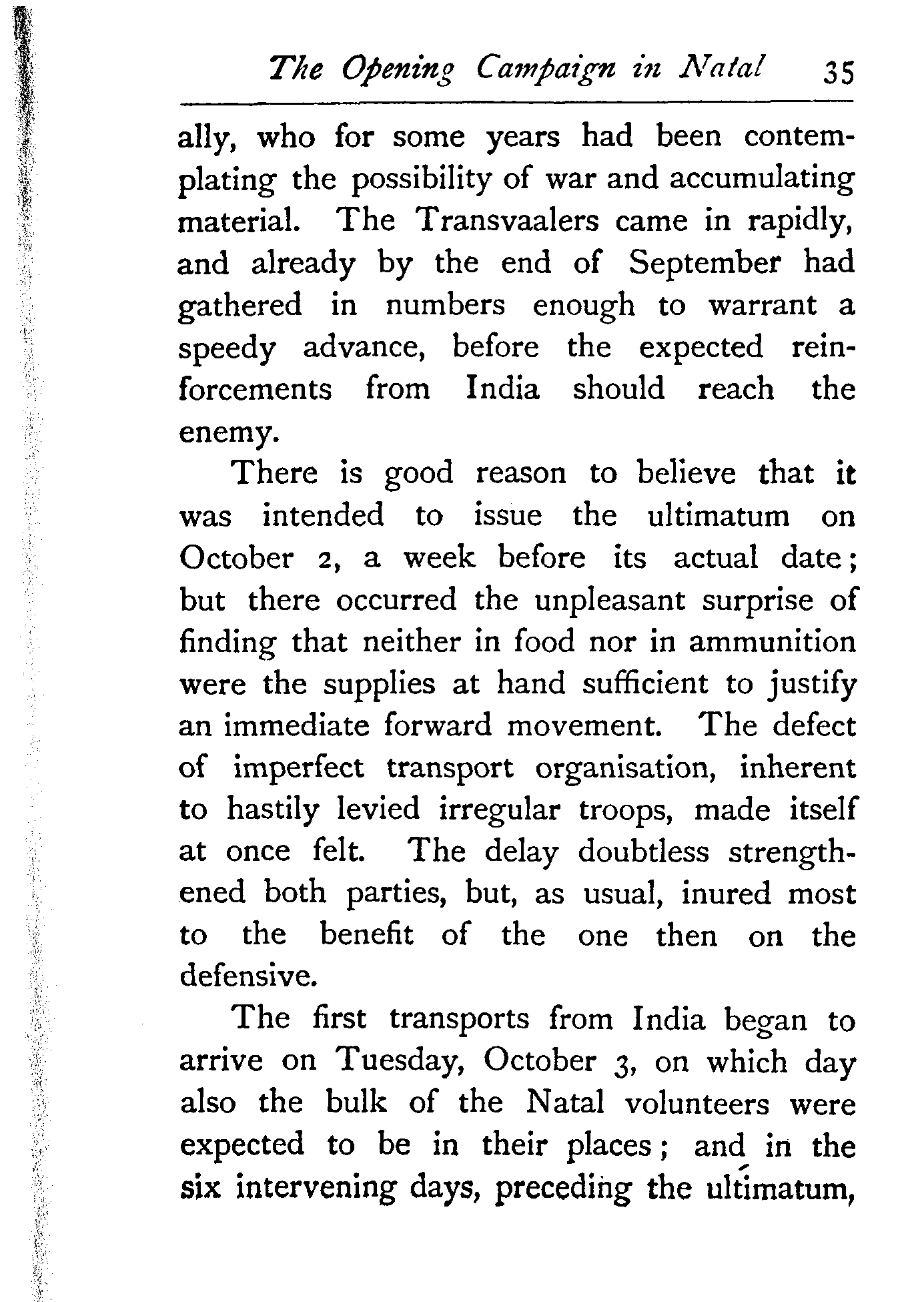 The Opening Campaign in Natal 35

ally, who for some years had been contemplating the possibility of war and accumulating material. The Transvaalers came in rapidly, and already by the end of September had gathered in numbers enough to warrant a speedy advance, before the expected reinforcements from India should reach the enemy.

There is good reason to believe that it was intended to issue the ultimatum on October 2, a week before its actual date; but there occurred the unpleasant surprise of finding that neither in food nor in ammunition were the supplies at hand sufficient to justify an immediate forward movement. The defect of imperfect transport organisation, inherent to hastily levied irregular troops, made itself at once felt. The delay doubtless strengthened both parties, but, as usual, inured most to the benefit of the one then on the defensive.

The first transports from India began to arrive on Tuesday, October 3, on which day also the bulk of the Natal volunteers were expected to be in their places; and in the six intervening days, preceding the ultimatum,